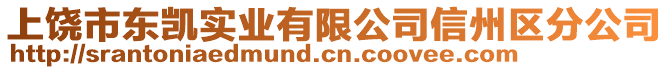 上饶市东凯实业有限公司信州区分公司
http://srantoniaedmund.cn.coovee.com